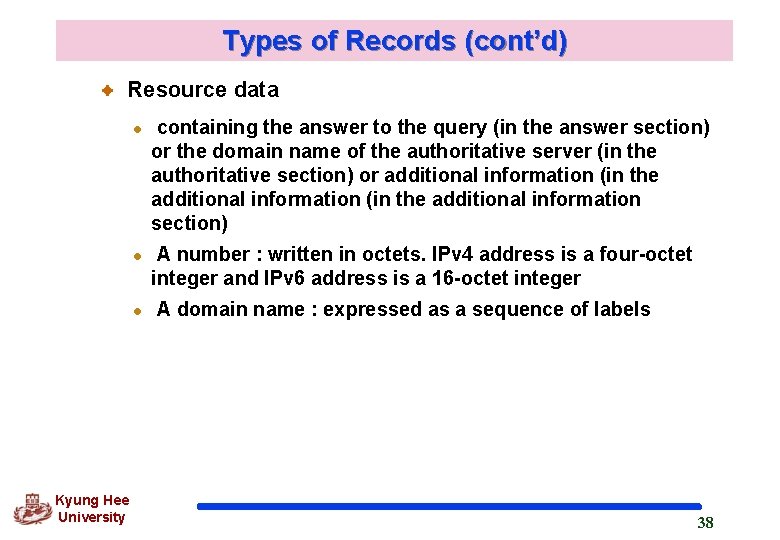 Types of Records (cont'd)

Resource data

containing the answer to the query (in the answer section) or the domain name of the authoritative server (in the authoritative section) or additional information (in the additional information (in the additional information section)

A number : written in octets. IPv4 address is a four-octet integer and IPv6 address is a 16-octet integer

A domain name : expressed as a sequence of labels

Kyung Hee University

38